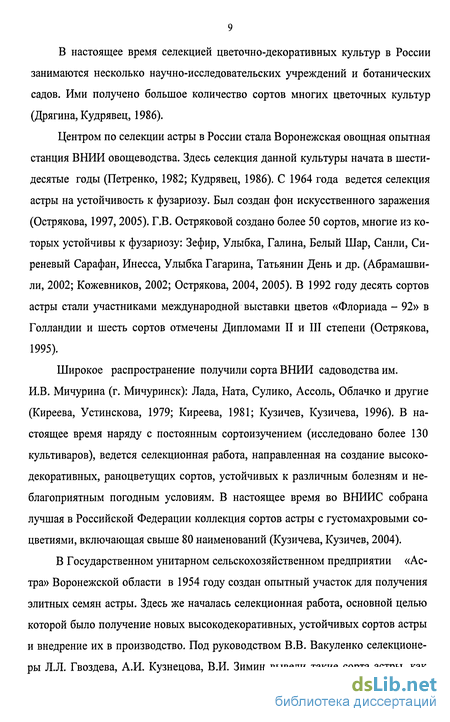 9

В настоящее время селекцией цветочно-декоративных культур в России занимаются несколько научно-исследовательских учреждений и ботанических садов. Ими получено большое количество сортов многих цветочных культур (Дрягина, Кудрявец, 1986).

Центром по селекции астры в России стала Воронежская овощная опытная станция ВНИИ овощеводства. Здесь селекция данной культуры начата в шестидесятые годы (Петренко, 1982; Кудрявец, 1986). С 1964 года ведется селекция астры на устойчивость к фузариозу. Был создан фон искусственного заражения (Острякова, 1997, 2005). Г.В. Остряковой создано более 50 сортов, многие из которых устойчивы к фузариозу: Зефир, Улыбка, Галина, Белый Шар, Санли, Сиреневый Сарафан, Инесса, Улыбка Гагарина, Татьянин День и др. (Абрамашвили, 2002; Кожевников, 2002; Острякова, 2004, 2005). В 1992 году десять сортов астры стали участниками международной выставки цветов «Флориада – 92» в Голландии и шесть сортов отмечены Дипломами II и III степени (Острякова, 1995).

Широкое распространение получили сорта ВНИИ садоводства им. И.В. Мичурина (г. Мичуринск): Лада, Ната, Сулико, Ассоль, Облачко и другие (Киреева, Устинскова, 1979; Киреева, 1981; Кузичев, Кузичева, 1996). В настоящее время наряду с постоянным сортоизучением (исследовано более 130 культиваров), ведется селекционная работа, направленная на создание высокодекоративных, раноцветущих сортов, устойчивых к различным болезням и неблагоприятным погодным условиям. В настоящее время во ВНИИС собрана лучшая в Российской Федерации коллекция сортов астры с густомахровыми соцветиями, включающая свыше 80 наименований (Кузичева, Кузичев, 2004).

В Государственном унитарном сельскохозяйственном предприятии «Астра» Воронежской области в 1954 году создан опытный участок для получения элитных семян астры. Здесь же началась селекционная работа, основной целью которой было получение новых высокодекоративных, устойчивых сортов астры и внедрение их в производство. Под руководством В.В. Вакуленко селекционеры Л.Л. Гвоздева, А.И. Кузнецова, В.И. Зимин вывели такие сорта астры, как

dsLib.net
библиотека диссертаций